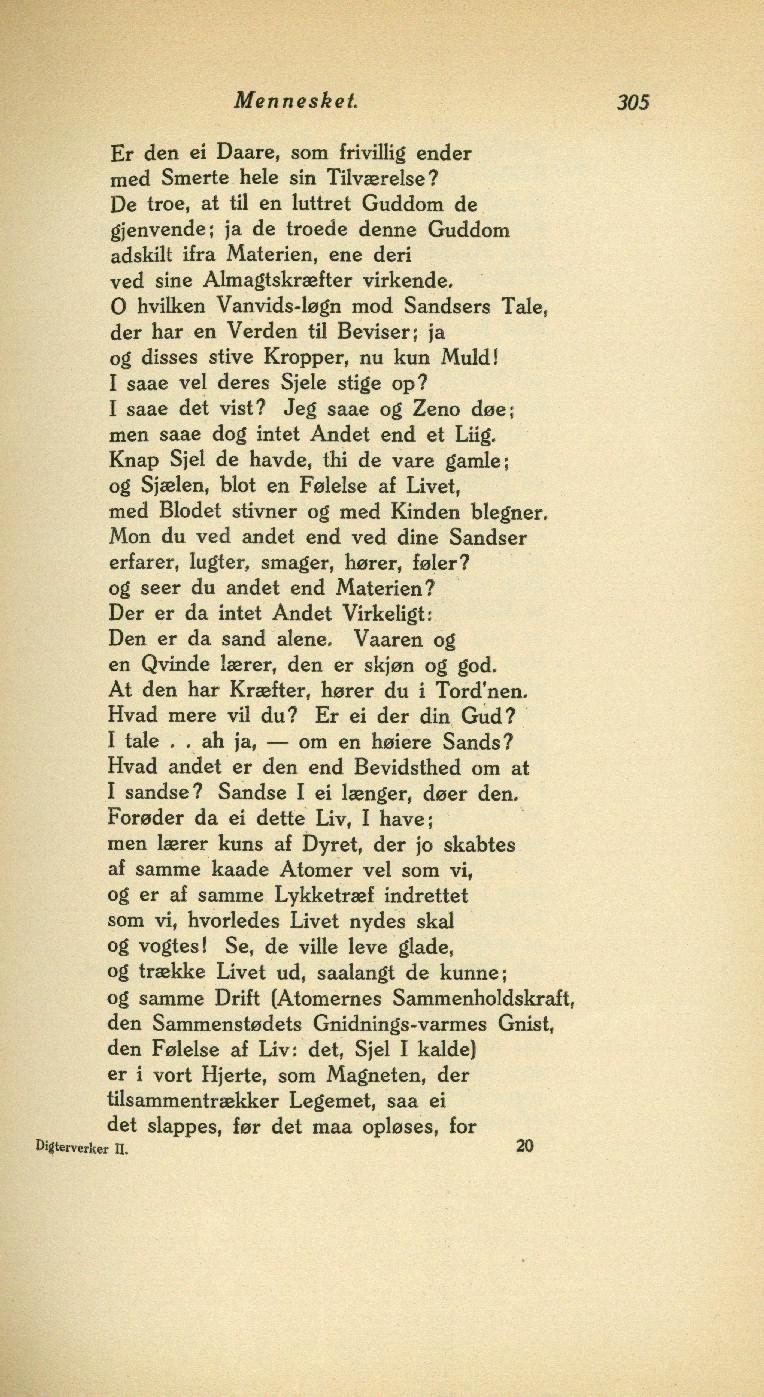 Mennesket. 305

Er den ei Daare, som frivillig ender
med Smerte hele sin Tilværelse?
De troe, at til en luttret Guddom de
gjenvende; ja de troede denne Guddom
adskilt ifra Materien, ene deri
ved sine Almagtskræfter virkende.
O hvilken Vanvids-løgn mod Sandsers Tale,
der har en Verden til Beviser; ja
og disses stive Kropper, nu kun Muld!
I saae vel deres Sjele stige op?
I saae det vist? Jeg saae og Zeno døe;
men saae dog intet Andet end et Liig.
Knap Sjel de havde, thi de vare gamle;
og Sjælen, blot en Følelse af Livet,
med Blodet stivner og med Kinden blegner.
Mon du ved andet end ved dine Sandser
erfarer, lugter, smager, hører, føler?
og seer du andet end Materien?
Der er da intet Andet Virkeligt:
Den er da sand alene. Vaaren og
en Qvinde lærer, den er skjøn og god.
At den har Kræfter, hører du i Tord'nen.
Hvad mere vil du? Er ei der din Gud?
I tale . . ah ja, — om en høiere Sands?
Hvad andet er den end Bevidsthed om at
I sandse? Sandse I ei længer, døer den.
Forøder da ei dette Liv, I have;
men lærer kuns af Dyret, der jo skabtes
af samme kaade Atomer vel som vi,
og er af samme Lykketræf indrettet
som vi, hvorledes Livet nydes skal
og vogtes! Se, de ville leve glade,
og trække Livet ud, saalangt de kunne;
og samme Drift (Atomernes Sammenholdskraft,
den Sammenstødets Gnidnings-varmes Gnist,
den Følelse af Liv: det, Sjel I kalde)
er i vort Hjerte, som Magneten, der
tilsammentrækker Legemet, saa ei
det slappes, før det maa opløses, for

Digterverker II. 20